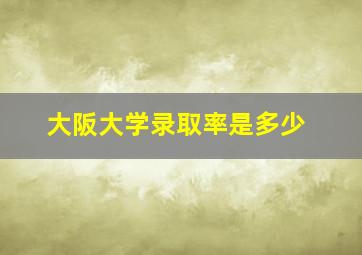 大阪大学录取率是多少